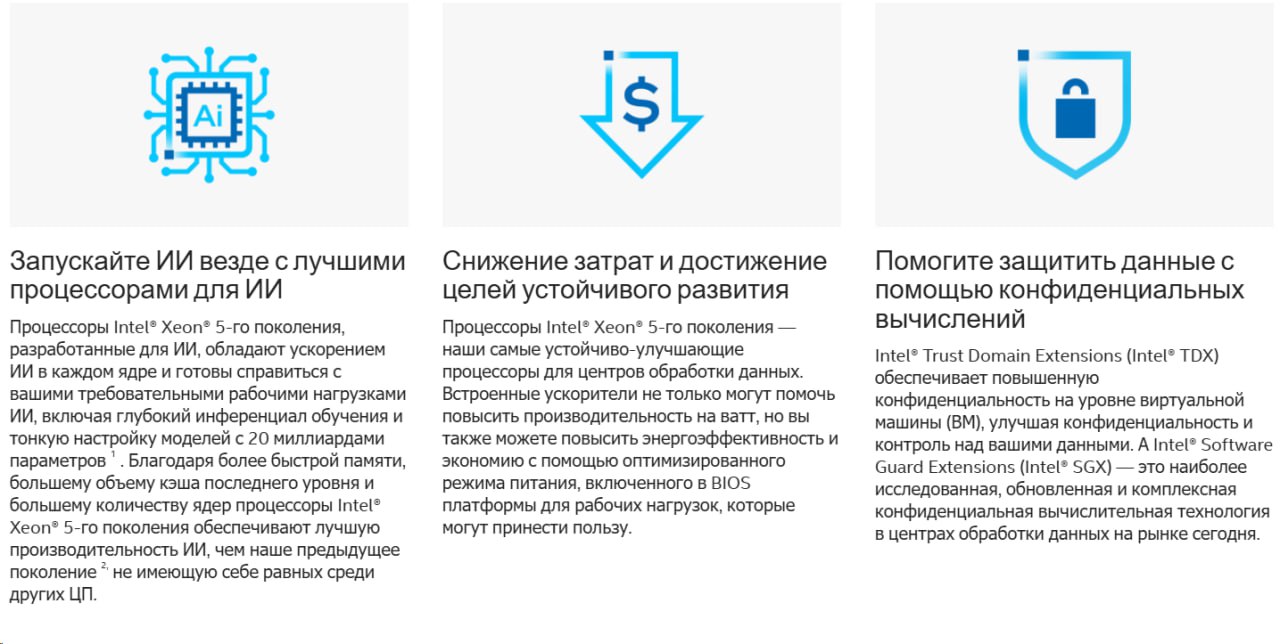 Ai

Запускайте ИИ везде с лучшими процессорами для ИИ

Процессоры Intel® Xeon® 5-го поколения, разработанные для ИИ, обладают ускорением ИИ в каждом ядре и готовы справиться с вашими требовательными рабочими нагрузками ИИ, включая глубокий инференциал обучения и тонкую настройку моделей с 20 миллиардами параметров $^{1}$. Благодаря более быстрой памяти, большему объему кэша последнего уровня и большему количеству ядер процессоры Intel® Xeon® 5-го поколения обеспечивают лучшую производительность ИИ, чем наше предыдущее поколение $^{2,}$ не имеющую себе равных среди других ЦП.

$

Снижение затрат и достижение целей устойчивого развития

Процессоры Intel® Xeon® 5-го поколения — наши самые устойчиво-улучшающие процессоры для центров обработки данных. Встроенные ускорители не только могут помочь повысить производительность на ватт, но вы также можете повысить энергоэффективность и экономию с помощью оптимизированного режима питания, включенного в BIOS платформы для рабочих нагрузок, которые могут принести пользу.

Помогите защитить данные с помощью конфиденциальных вычислений

Intel® Trust Domain Extensions (Intel® TDX) обеспечивает повышенную конфиденциальность на уровне виртуальной машины (ВМ), улучшая конфиденциальность и контроль над вашими данными. А Intel® Software Guard Extensions (Intel® SGX) — это наиболее исследованная, обновленная и комплексная конфиденциальная вычислительная технология в центрах обработки данных на рынке сегодня.